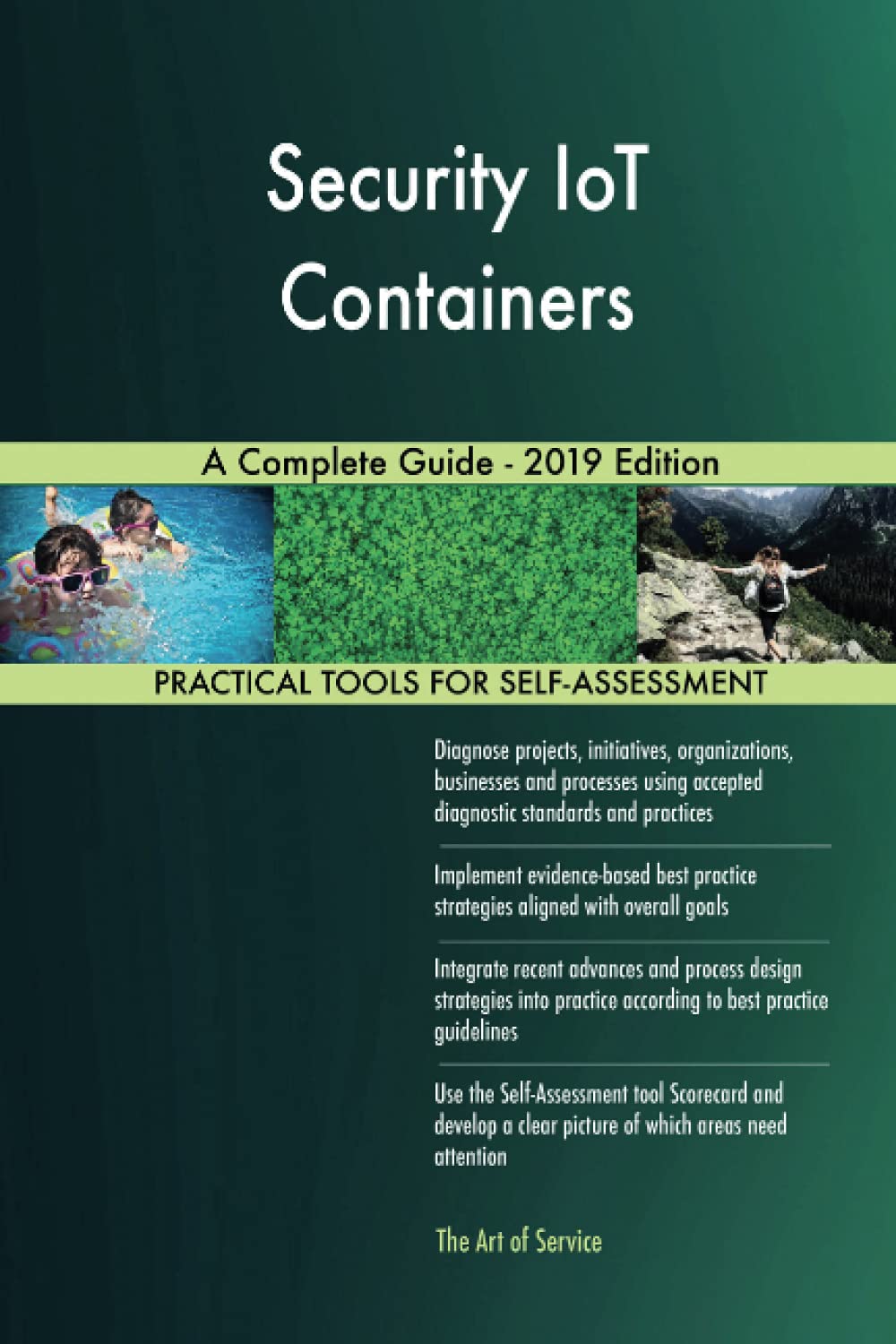 Security IoT Containers

A Complete Guide - 2019 Edition

PRACTICAL TOOLS FOR SELF-ASSESSMENT

Diagnose projects, initiatives, organizations, businesses and processes using accepted diagnostic standards and practices

Implement evidence-based best practice strategies aligned with overall goals

Integrate recent advances and process design strategies into practice according to best practice guidelines

Use the Self-Assessment tool Scorecard and develop a clear picture of which areas need attention

The Art of Service